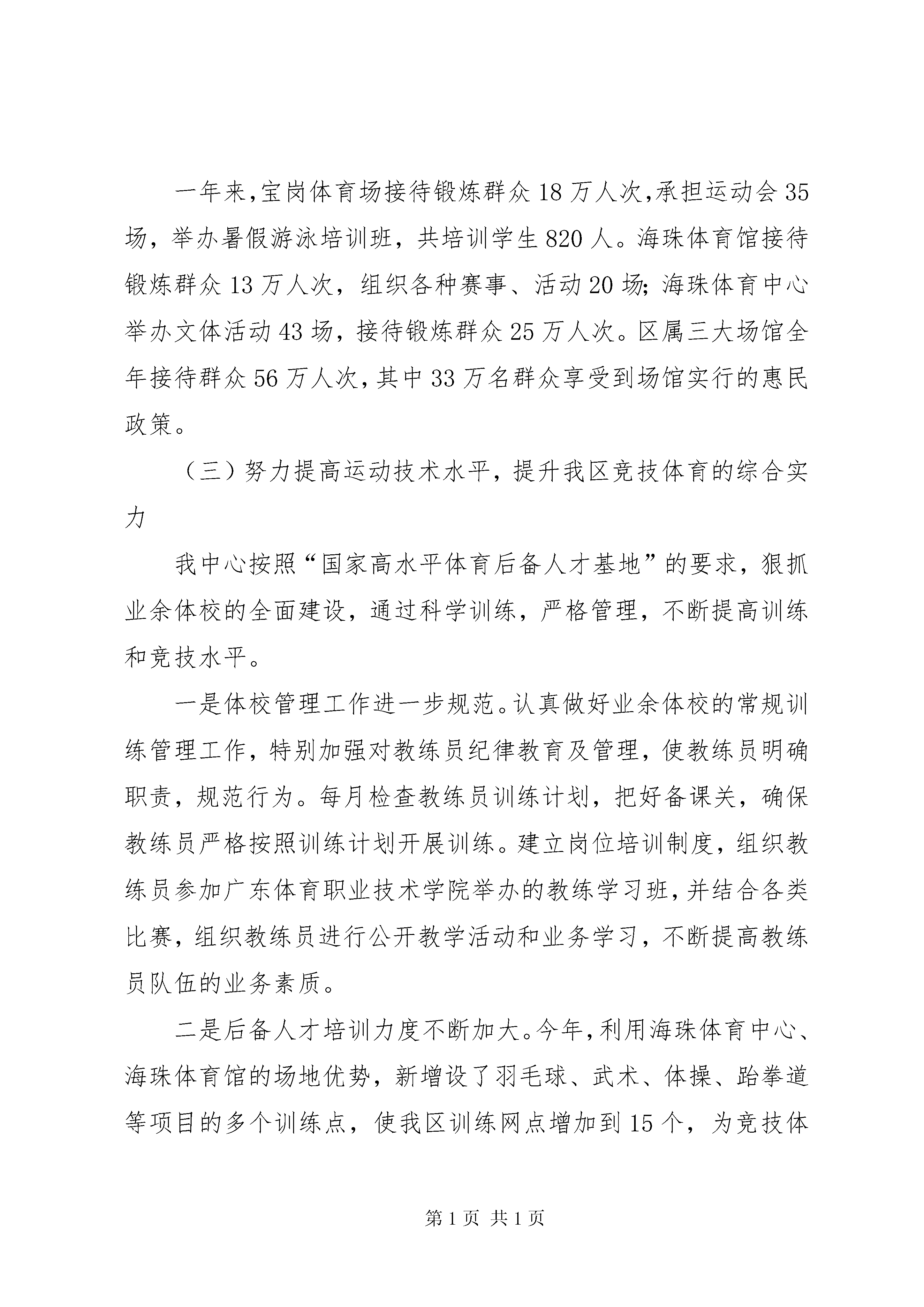 一年来,宝岗体育场接待锻炼群众18万人次,承担运动会35场，举办暑假游泳培训班，共培训学生820人。海珠体育馆接待锻炼群众13万人次，组织各种赛事、活动20场;海珠体育中心举办文体活动43场，接待锻炼群众25万人次。区属三大场馆全年接待群众56万人次,其中33万名群众享受到场馆实行的惠民政策。

（三）努力提高运动技术水平，提升我区竞技体育的综合实力

我中心按照“国家高水平体育后备人才基地”的要求，狠抓业余体校的全面建设，通过科学训练，严格管理，不断提高训练和竞技水平。

一是体校管理工作进一步规范。认真做好业余体校的常规训练管理工作，特别加强对教练员纪律教育及管理，使教练员明确职责，规范行为。每月检查教练员训练计划，把好备课关，确保教练员严格按照训练计划开展训练。建立岗位培训制度，组织教练员参加广东体育职业技术学院举办的教练学习班,并结合各类比赛，组织教练员进行公开教学活动和业务学习，不断提高教练员队伍的业务素质。

二是后备人才培训力度不断加大。今年,利用海珠体育中心、海珠体育馆的场地优势，新增设了羽毛球、武术、体操、跆拳道等项目的多个训练点，使我区训练网点增加到15个，为竞技体

第1页 共1页